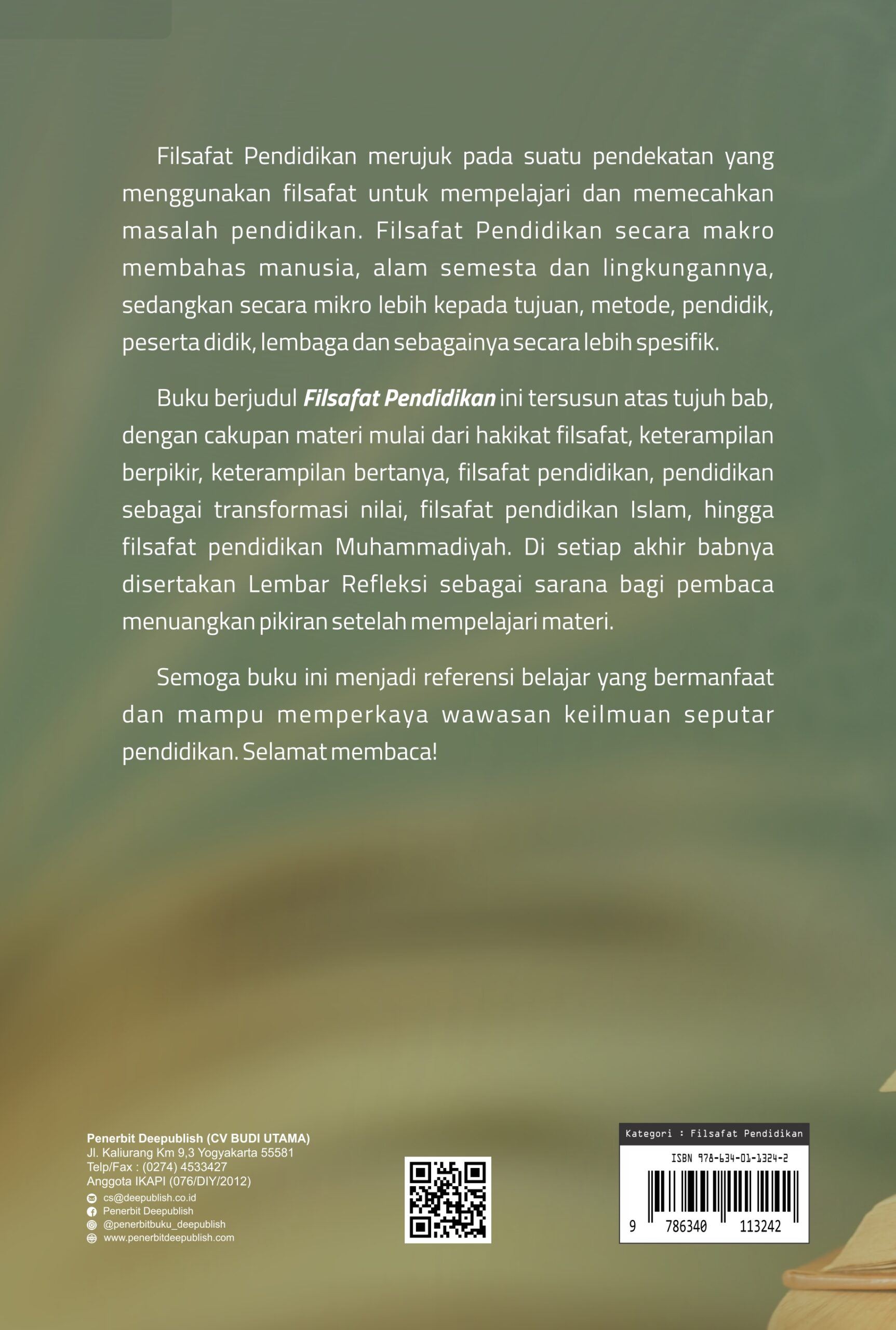 Filsafat Pendidikan merujuk pada suatu pendekatan yang menggunakan filsafat untuk mempelajari dan memecahkan masalah pendidikan. Filsafat Pendidikan secara makro membahas manusia, alam semesta dan lingkungannya, sedangkan secara mikro lebih kepada tujuan, metode, pendidik, peserta didik, lembaga dan sebagainya secara lebih spesifik.

Buku berjudul Filsafat Pendidikan ini tersusun atas tujuh bab, dengan cakupan materi mulai dari hakikat filsafat, keterampilan berpikir, keterampilan bertanya, filsafat pendidikan, pendidikan sebagai transformasi nilai, filsafat pendidikan Islam, hingga filsafat pendidikan Muhammadiyah. Di setiap akhir babnya disertakan Lembar Refleksi sebagai sarana bagi pembaca menuangkan pikiran setelah mempelajari materi.

Semoga buku ini menjadi referensi belajar yang bermanfaat dan mampu memperkaya wawasan keilmuan seputar pendidikan. Selamat membaca!

Penerbit Deepublish (CV BUDI UTAMA)
Jl. Kaliurang Km 9,3 Yogyakarta 55581
Telp/Fax : (0274) 4533427
Anggota IKAPI (076/DIY/2012)
cs@deepublish.co.id
Penerbit Deepublish
@penerbitbuku_deepublish
www.penerbitdeepublish.com

Kategori : Filsafat Pendidikan
ISBN 978-634-01-1324-2
9 786340 113242